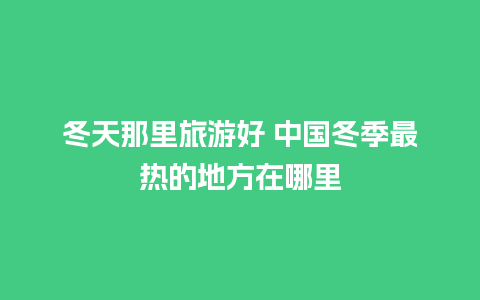 冬天那里旅游好 中国冬季最热的地方在哪里